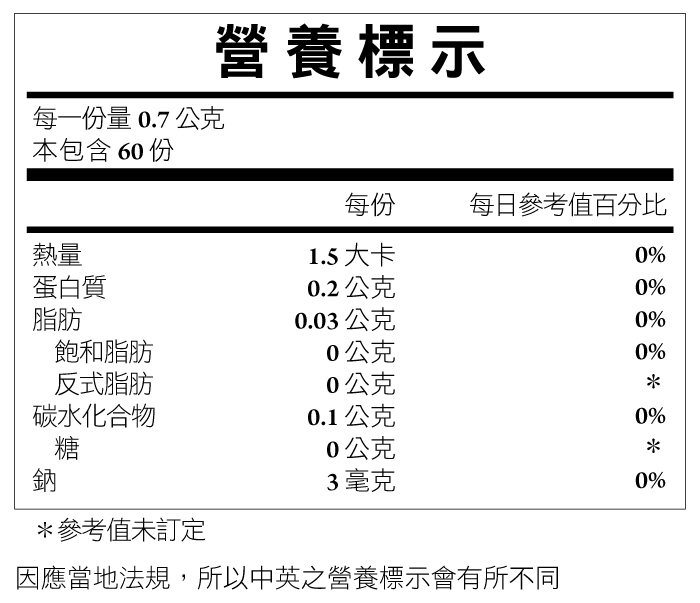 營養標示

每一份量 0.7 公克
本包含 60 份

| | 每份 | 每日參考值百分比 |
|---|---|---|
| 熱量 | 1.5 大卡 | 0% |
| 蛋白質 | 0.2 公克 | 0% |
| 脂肪 | 0.03 公克 | 0% |
| 飽和脂肪 | 0 公克 | 0% |
| 反式脂肪 | 0 公克 | * |
| 碳水化合物 | 0.1 公克 | 0% |
| 糖 | 0 公克 | * |
| 鈉 | 3 毫克 | 0% |

＊參考值未訂定

因應當地法規，所以中英之營養標示會有所不同